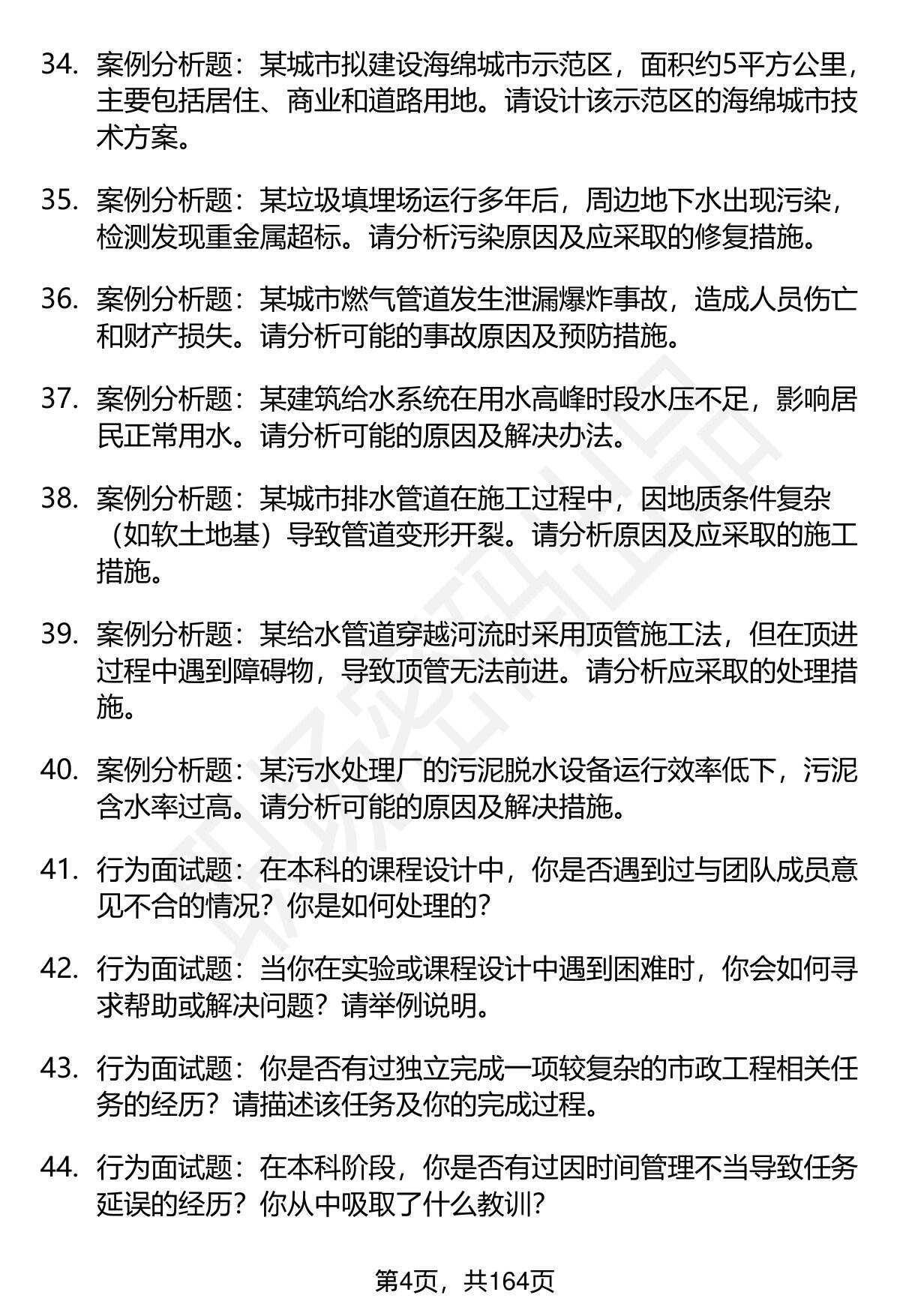 34. 案例分析题：某城市拟建设海绵城市示范区，面积约5平方公里，主要包括居住、商业和道路用地。请设计该示范区的海绵城市技术方案。

35. 案例分析题：某垃圾填埋场运行多年后，周边地下水出现污染，检测发现重金属超标。请分析污染原因及应采取的修复措施。

36. 案例分析题：某城市燃气管道发生泄漏爆炸事故，造成人员伤亡和财产损失。请分析可能的事故原因及预防措施。

37. 案例分析题：某建筑给水系统在用水高峰时段水压不足，影响居民正常用水。请分析可能的原因及解决办法。

38. 案例分析题：某城市排水管道在施工过程中，因地质条件复杂（如软土地基）导致管道变形开裂。请分析原因及应采取的施工措施。

39. 案例分析题：某给水管道穿越河流时采用顶管施工法，但在顶进过程中遇到障碍物，导致顶管无法前进。请分析应采取的处理措施。

40. 案例分析题：某污水处理厂的污泥脱水设备运行效率低下，污泥含水率过高。请分析可能的原因及解决措施。

41. 行为面试题：在本科的课程设计中，你是否遇到过与团队成员意见不合的情况？你是如何处理的？

42. 行为面试题：当你在实验或课程设计中遇到困难时，你会如何寻求帮助或解决问题？请举例说明。

43. 行为面试题：你是否有过独立完成一项较复杂的市政工程相关任务的经历？请描述该任务及你的完成过程。

44. 行为面试题：在本科阶段，你是否有过因时间管理不当导致任务延误的经历？你从中吸取了什么教训？

第4页，共164页